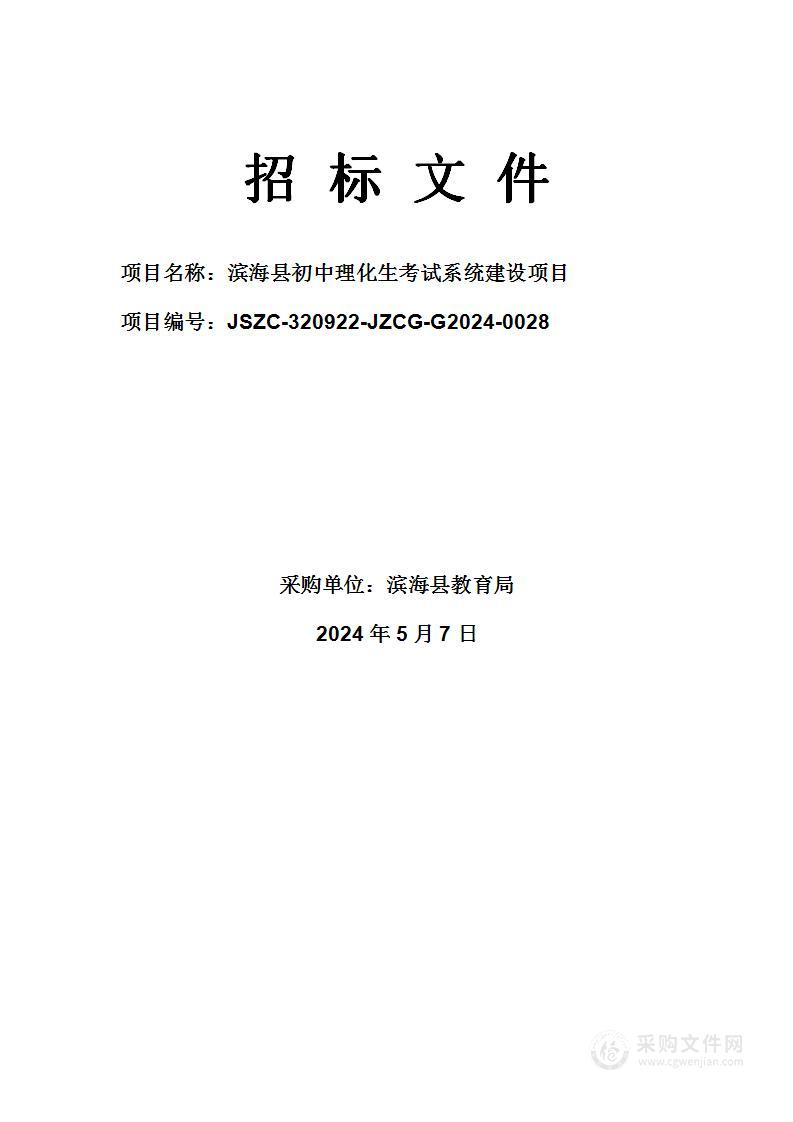 招 标 文 件

项目名称：滨海县初中理化生考试系统建设项目

项目编号：JSZC-320922-JZCG-G2024-0028

采购单位：滨海县教育局

2024 年 5 月 7 日

采购文件网
www.cgwenjian.com